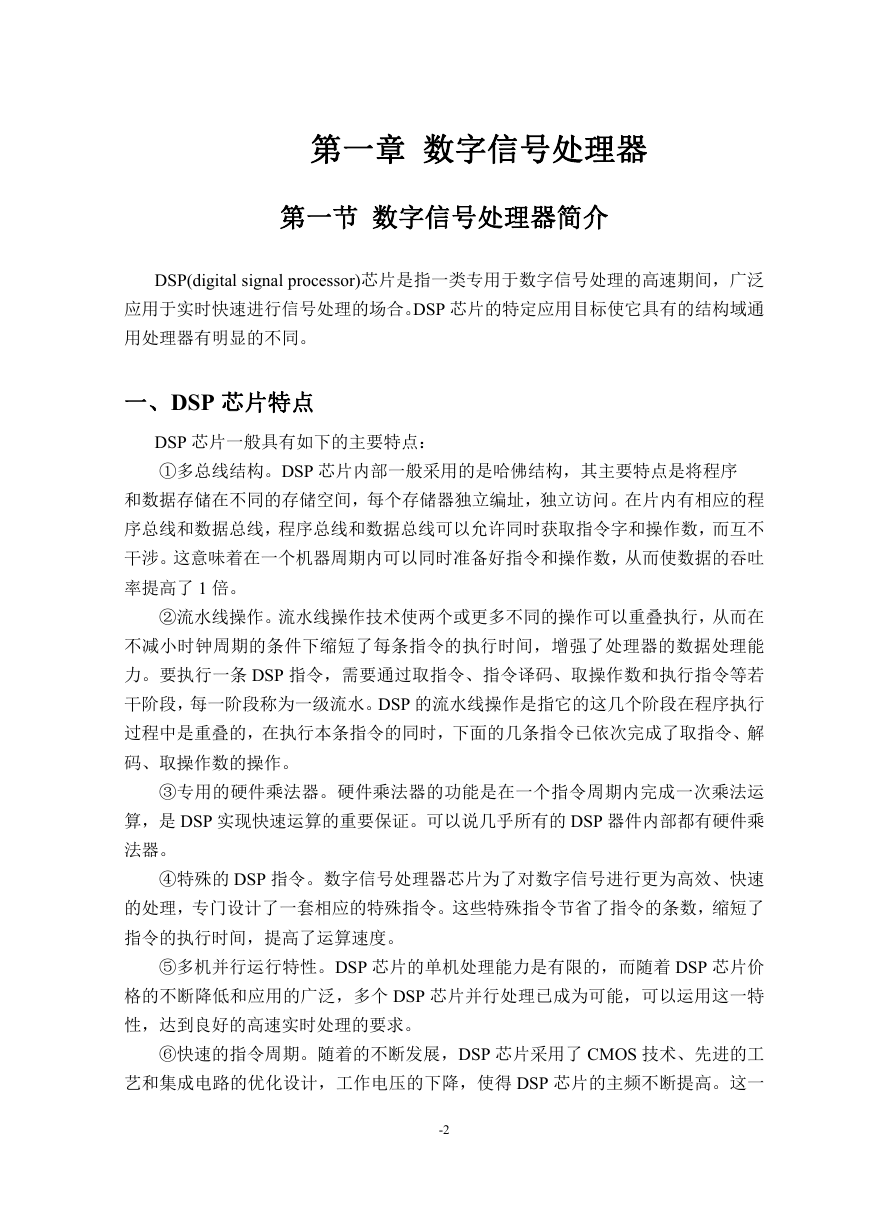 第一章 数字信号处理器

第一节 数字信号处理器简介

DSP(digital signal processor)芯片是指一类专用于数字信号处理的高速期间，广泛应用于实时快速进行信号处理的场合。DSP 芯片的特定应用目标使它具有的结构域通用处理器有明显的不同。

一、DSP 芯片特点

DSP 芯片一般具有如下的主要特点：

①多总线结构。DSP 芯片内部一般采用的是哈佛结构，其主要特点是将程序和数据存储在不同的存储空间，每个存储器独立编址，独立访问。在片内有相应的程序总线和数据总线，程序总线和数据总线可以允许同时获取指令字和操作数，而互不干涉。这意味着在一个机器周期内可以同时准备好指令和操作数，从而使数据的吞吐率提高了 1 倍。

②流水线操作。流水线操作技术使两个或更多不同的操作可以重叠执行，从而在不减小时钟周期的条件下缩短了每条指令的执行时间，增强了处理器的数据处理能力。要执行一条 DSP 指令，需要通过取指令、指令译码、取操作数和执行指令等若干阶段，每一阶段称为一级流水。DSP 的流水线操作是指它的这几个阶段在程序执行过程中是重叠的，在执行本条指令的同时，下面的几条指令已依次完成了取指令、解码、取操作数的操作。

③专用的硬件乘法器。硬件乘法器的功能是在一个指令周期内完成一次乘法运算，是 DSP 实现快速运算的重要保证。可以说几乎所有的 DSP 器件内部都有硬件乘法器。

④特殊的 DSP 指令。数字信号处理器芯片为了对数字信号进行更为高效、快速的处理，专门设计了一套相应的特殊指令。这些特殊指令节省了指令的条数，缩短了指令的执行时间，提高了运算速度。

⑤多机并行运行特性。DSP 芯片的单机处理能力是有限的，而随着 DSP 芯片价格的不断降低和应用的广泛，多个 DSP 芯片并行处理已成为可能，可以运用这一特性，达到良好的高速实时处理的要求。

⑥快速的指令周期。随着的不断发展，DSP 芯片采用了 CMOS 技术、先进的工艺和集成电路的优化设计，工作电压的下降，使得 DSP 芯片的主频不断提高。这一

-2